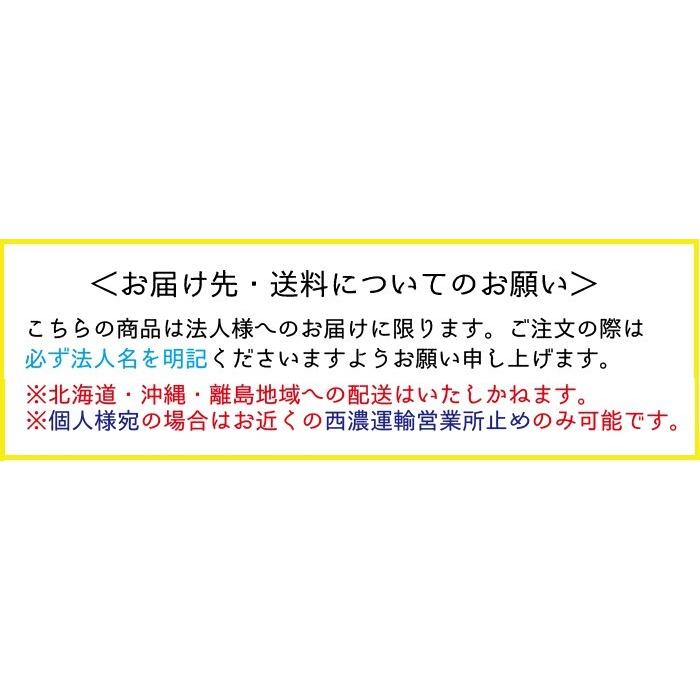 ＜お届け先・送料についてのお願い＞

こちらの商品は法人様へのお届けに限ります。ご注文の際は必ず法人名を明記くださいますようお願い申し上げます。

※北海道・沖縄・離島地域への配送はいたしかねます。
※個人様宛の場合はお近くの西濃運輸営業所止めのみ可能です。